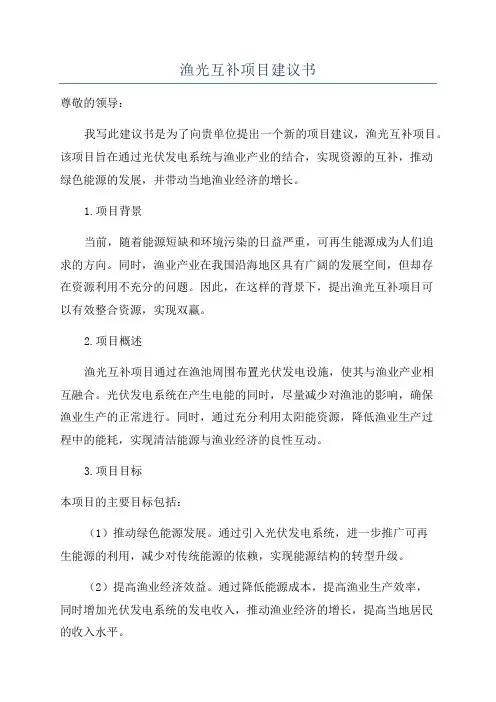 渔光互补项目建议书

尊敬的领导：

我写此建议书是为了向贵单位提出一个新的项目建议，渔光互补项目。该项目旨在通过光伏发电系统与渔业产业的结合，实现资源的互补，推动绿色能源的发展，并带动当地渔业经济的增长。

1.项目背景

当前，随着能源短缺和环境污染的日益严重，可再生能源成为人们追求的方向。同时，渔业产业在我国沿海地区具有广阔的发展空间，但却存在资源利用不充分的问题。因此，在这样的背景下，提出渔光互补项目可以有效整合资源，实现双赢。

2.项目概述

渔光互补项目通过在渔池周围布置光伏发电设施，使其与渔业产业相互融合。光伏发电系统在产生电能的同时，尽量减少对渔池的影响，确保渔业生产的正常进行。同时，通过充分利用太阳能资源，降低渔业生产过程中的能耗，实现清洁能源与渔业经济的良性互动。

3.项目目标

本项目的主要目标包括：

（1）推动绿色能源发展。通过引入光伏发电系统，进一步推广可再生能源的利用，减少对传统能源的依赖，实现能源结构的转型升级。

（2）提高渔业经济效益。通过降低能源成本，提高渔业生产效率，同时增加光伏发电系统的发电收入，推动渔业经济的增长，提高当地居民的收入水平。